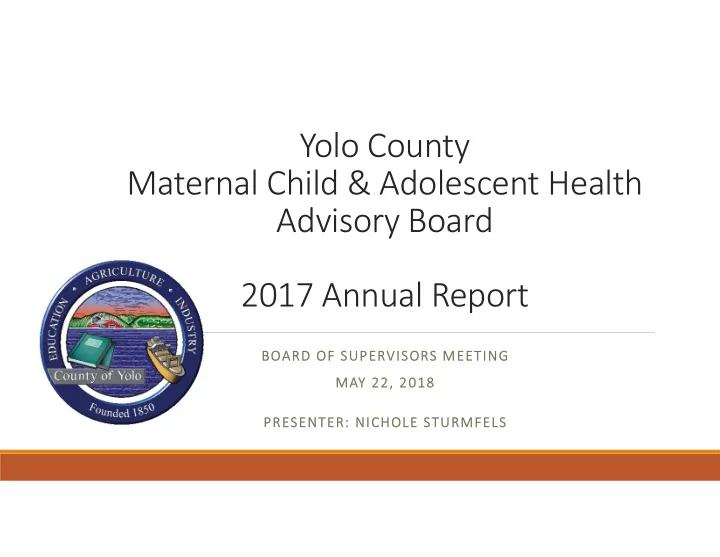 Yolo County
Maternal Child & Adolescent Health Advisory Board

2017 Annual Report

EDUCATION • AGRICULTURE • INDUSTRY

County of Yolo

Founded 1850

BOARD OF SUPERVISORS MEETING

MAY 22, 2018

PRESENTER: NICHOLE STURMFELS